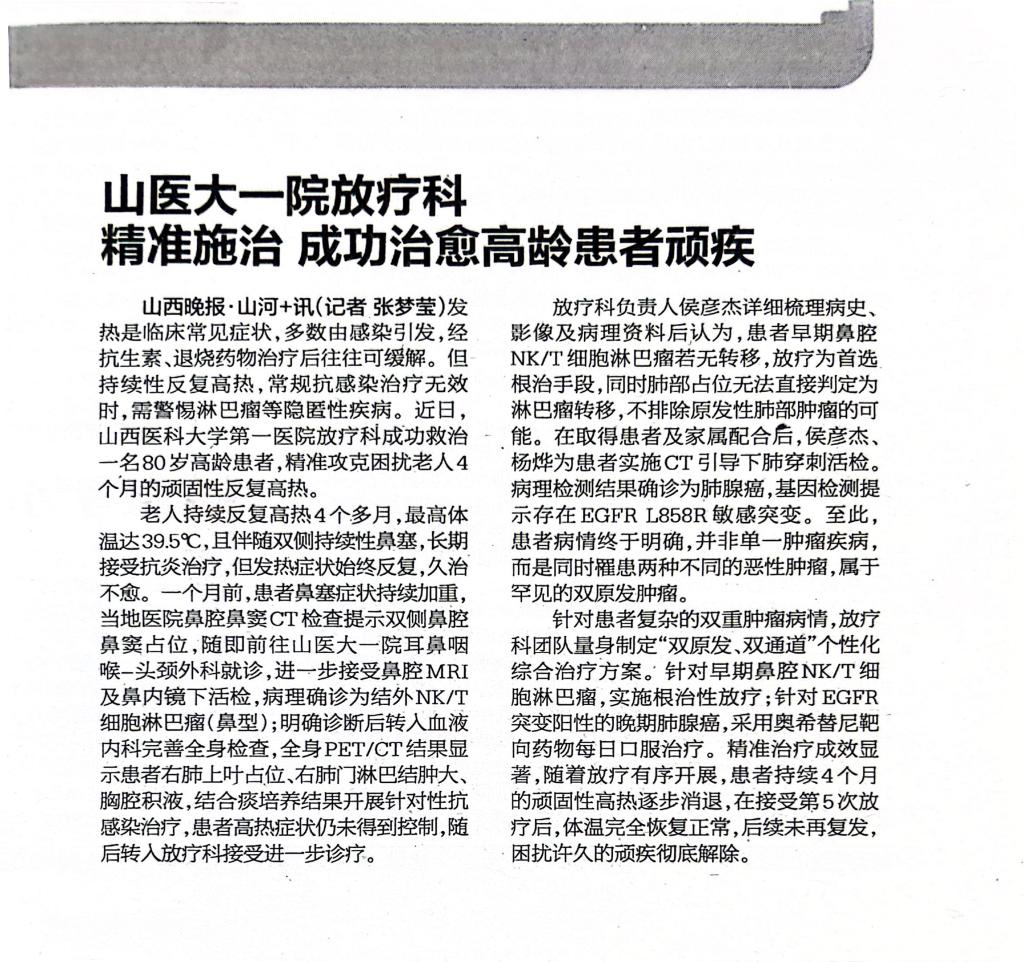 山医大一院放疗科
精准施治 成功治愈高龄患者顽疾

山西晚报·山河+讯(记者 张梦莹)发热是临床常见症状,多数由感染引发,经抗生素、退烧药物治疗后往往可缓解。但持续性反复高热,常规抗感染治疗无效时,需警惕淋巴瘤等隐匿性疾病。近日,山西医科大学第一医院放疗科成功救治一名80岁高龄患者,精准攻克困扰老人4个月的顽固性反复高热。

老人持续反复高热4个多月,最高体温达39.5℃,且伴随双侧持续性鼻塞,长期接受抗炎治疗,但发热症状始终反复,久治不愈。一个月前,患者鼻塞症状持续加重,当地医院鼻腔鼻窦CT检查提示双侧鼻腔鼻窦占位,随即前往山医大一院耳鼻咽喉-头颈外科就诊,进一步接受鼻腔MRI及鼻内镜下活检,病理确诊为结外NK/T细胞淋巴瘤(鼻型);明确诊断后转入血液内科完善全身检查,全身PET/CT结果显示患者右肺上叶占位、右肺门淋巴结肿大、胸腔积液,结合痰培养结果开展针对性抗感染治疗,患者高热症状仍未得到控制,随后转入放疗科接受进一步诊疗。

放疗科负责人侯彦杰详细梳理病史、影像及病理资料后认为,患者早期鼻腔NK/T细胞淋巴瘤若无转移,放疗为首选根治手段,同时肺部占位无法直接判定为淋巴瘤转移,不排除原发性肺部肿瘤的可能。在取得患者及家属配合后,侯彦杰、杨烨为患者实施CT引导下肺穿刺活检。病理检测结果确诊为肺腺癌,基因检测提示存在EGFR L858R敏感突变。至此,患者病情终于明确,并非单一肿瘤疾病,而是同时罹患两种不同的恶性肿瘤,属于罕见的双原发肿瘤。

针对患者复杂的双重肿瘤病情,放疗科团队量身制定“双原发、双通道”个性化综合治疗方案。针对早期鼻腔NK/T细胞淋巴瘤,实施根治性放疗;针对EGFR突变阳性的晚期肺腺癌,采用奥希替尼靶向药物每日口服治疗。精准治疗成效显著,随着放疗有序开展,患者持续4个月的顽固性高热逐步消退,在接受第5次放疗后,体温完全恢复正常,后续未再复发,困扰许久的顽疾彻底解除。